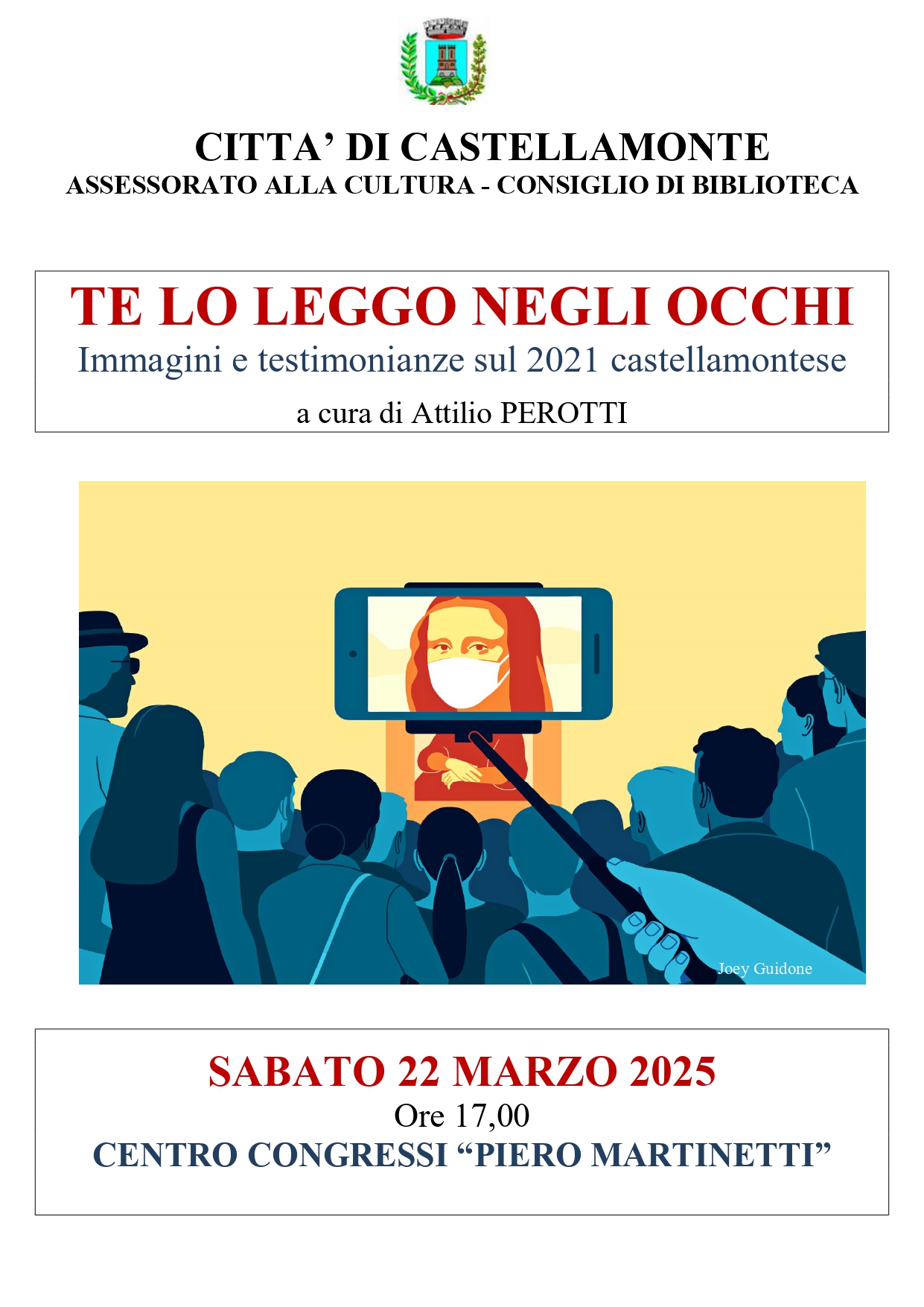 CITTA' DI CASTELLAMONTE
ASSESSORATO ALLA CULTURA - CONSIGLIO DI BIBLIOTECA

TE LO LEGGO NEGLI OCCHI
Immagini e testimonianze sul 2021 castellamontese
a cura di Attilio PEROTTI

Joey Guidone

SABATO 22 MARZO 2025
Ore 17,00
CENTRO CONGRESSI "PIERO MARTINETTI"